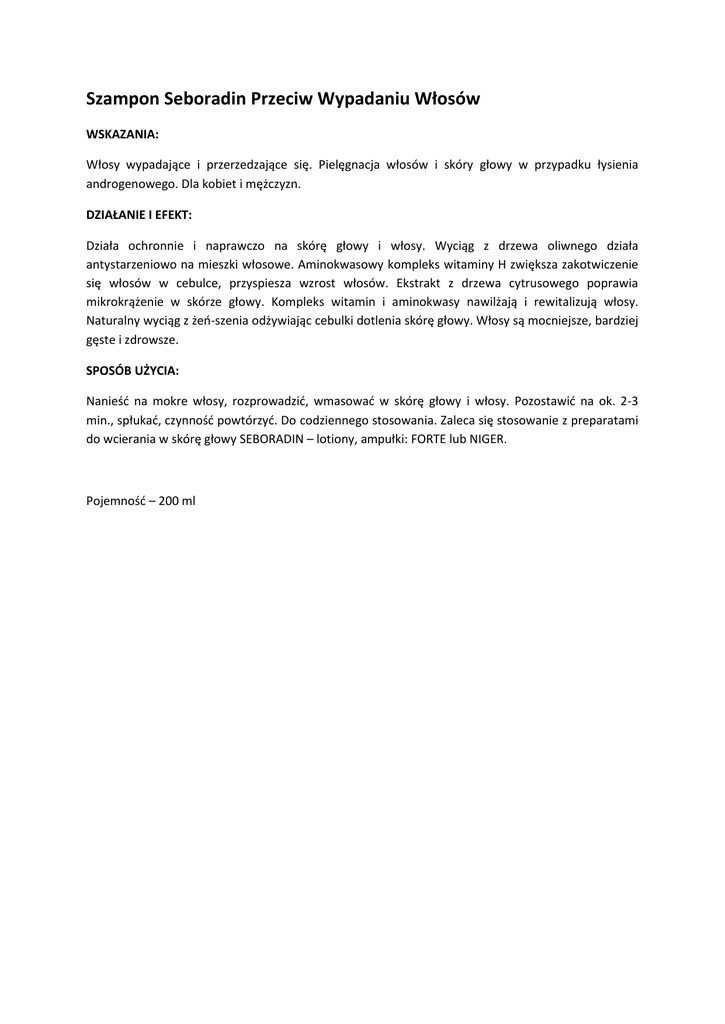 Szampon Seboradin Przeciw Wypadaniu Włosów

WSKAZANIA:

Włosy wypadające i przerzedzające się. Pielęgnacja włosów i skóry głowy w przypadku łysienia androgenowego. Dla kobiet i mężczyzn.

DZIAŁANIE I EFEKT:

Działa ochronnie i naprawczo na skórę głowy i włosy. Wyciąg z drzewa oliwnego działa antystarzeniowo na mieszki włosowe. Aminokwasowy kompleks witaminy H zwiększa zakotwiczenie się włosów w cebulce, przyspiesza wzrost włosów. Ekstrakt z drzewa cytrusowego poprawia mikrokrążenie w skórze głowy. Kompleks witamin i aminokwasy nawilżają i rewitalizują włosy. Naturalny wyciąg z żeń-szenia odżywiając cebulki dotlenia skórę głowy. Włosy są mocniejsze, bardziej gęste i zdrowsze.

SPOSÓB UŻYCIA:

Nanieść na mokre włosy, rozprowadzić, wmasować w skórę głowy i włosy. Pozostawić na ok. 2-3 min., spłukać, czynność powtórzyć. Do codziennego stosowania. Zaleca się stosowanie z preparatami do wcierania w skórę głowy SEBORADIN – lotiony, ampułki: FORTE lub NIGER.

Pojemność – 200 ml